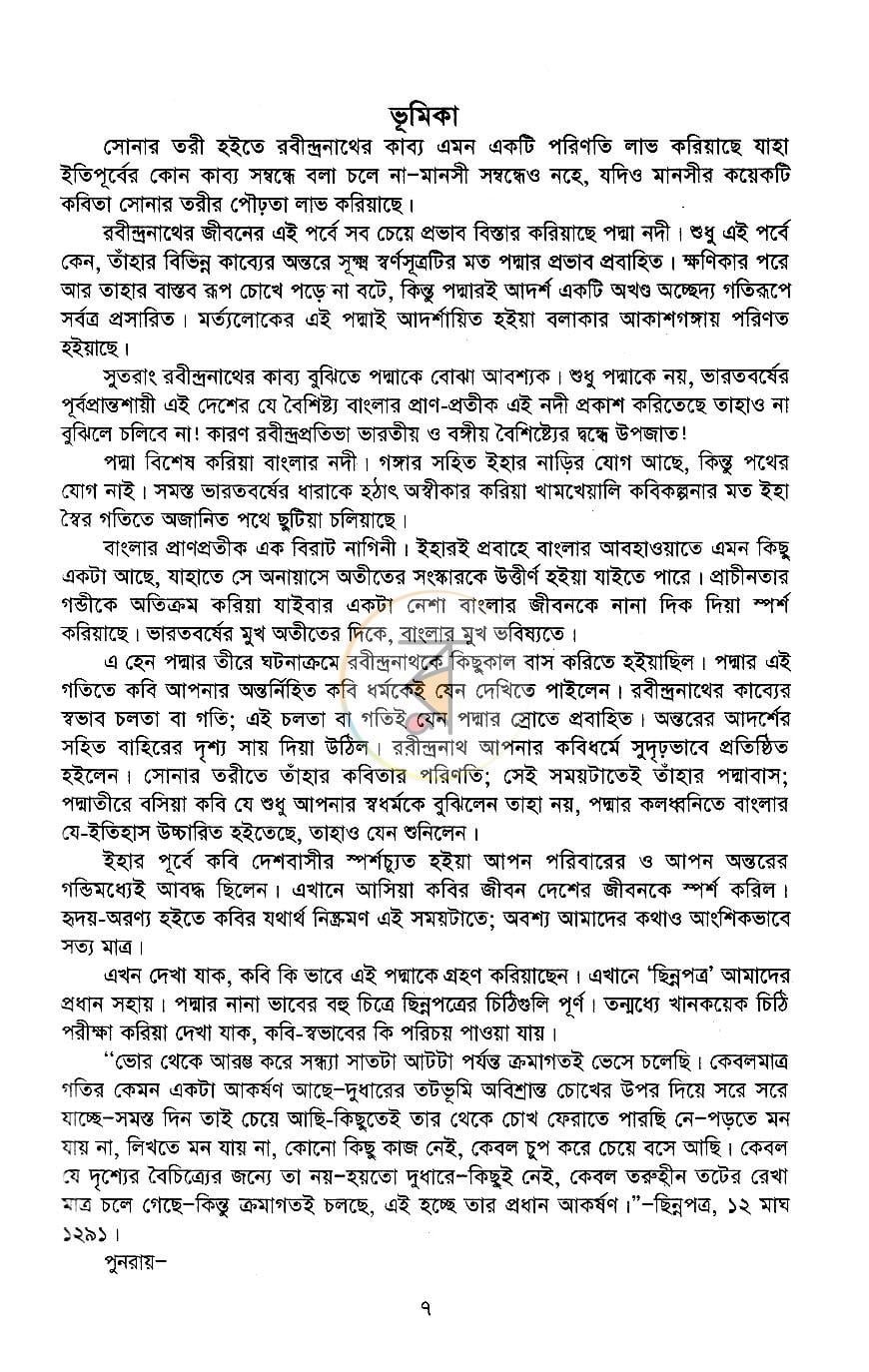 ভূমিকা

সোনার তরী হইতে রবীন্দ্রনাথের কাব্য এমন একটি পরিণতি লাভ করিয়াছে যাহা ইতিপূর্বের কোন কাব্য সম্বন্ধে বলা চলে না-মানসী সম্বন্ধেও নহে, যদিও মানসীর কয়েকটি কবিতা সোনার তরীর পৌঢ়তা লাভ করিয়াছে।

রবীন্দ্রনাথের জীবনের এই পর্বে সব চেয়ে প্রভাব বিস্তার করিয়াছে পদ্মা নদী। শুধু এই পর্বে কেন, তাঁহার বিভিন্ন কাব্যের অন্তরে সূক্ষ্ম স্বর্ণসূত্রটির মত পদ্মার প্রভাব প্রবাহিত। ক্ষণিকার পরে আর তাহার বাস্তব রূপ চোখে পড়ে না বটে, কিন্তু পদ্মারই আদর্শ একটি অখণ্ড অচ্ছেদ্য গতিরূপে সর্বত্র প্রসারিত। মর্ত্যলোকের এই পদ্মাই আদর্শায়িত হইয়া বলাকার আকাশগঙ্গায় পরিণত হইয়াছে।

সুতরাং রবীন্দ্রনাথের কাব্য বুঝিতে পদ্মাকে বোঝা আবশ্যক। শুধু পদ্মাকে নয়, ভারতবর্ষের পূর্বপ্রান্তশায়ী এই দেশের যে বৈশিষ্ট্য বাংলার প্রাণ-প্রতীক এই নদী প্রকাশ করিতেছে তাহাও না বুঝিলে চলিবে না! কারণ রবীন্দ্রপ্রতিভা ভারতীয় ও বঙ্গীয় বৈশিষ্ট্যের দ্বন্দ্বে উপজাত!

পদ্মা বিশেষ করিয়া বাংলার নদী। গঙ্গার সহিত ইহার নাড়ির যোগ আছে, কিন্তু পথের যোগ নাই। সমস্ত ভারতবর্ষের ধারাকে হঠাৎ অস্বীকার করিয়া খামখেয়ালি কবিকল্পনার মত ইহা স্বৈর গতিতে অজানিত পথে ছুটিয়া চলিয়াছে।

বাংলার প্রাণপ্রতীক এক বিরাট নাগিনী। ইহারই প্রবাহে বাংলার আবহাওয়াতে এমন কিছু একটা আছে, যাহাতে সে অনায়াসে অতীতের সংস্কারকে উত্তীর্ণ হইয়া যাইতে পারে। প্রাচীনতার গন্ডীকে অতিক্রম করিয়া যাইবার একটা নেশা বাংলার জীবনকে নানা দিক দিয়া স্পর্শ করিয়াছে। ভারতবর্ষের মুখ অতীতের দিকে, বাংলার মুখ ভবিষ্যতে।

এ হেন পদ্মার তীরে ঘটনাক্রমে রবীন্দ্রনাথকে কিছুকাল বাস করিতে হইয়াছিল। পদ্মার এই গতিতে কবি আপনার অন্তর্নিহিত কবি ধর্মকেই যেন দেখিতে পাইলেন। রবীন্দ্রনাথের কাব্যের স্বভাব চলতা বা গতি; এই চলতা বা গতিই যেন পদ্মার স্রোতে প্রবাহিত। অন্তরের আদর্শের সহিত বাহিরের দৃশ্য সায় দিয়া উঠিল। রবীন্দ্রনাথ আপনার কবিধর্মে সুদৃঢ়ভাবে প্রতিষ্ঠিত হইলেন। সোনার তরীতে তাঁহার কবিতার পরিণতি; সেই সময়টাতেই তাঁহার পদ্মাবাস; পদ্মাতীরে বসিয়া কবি যে শুধু আপনার স্বধর্মকে বুঝিলেন তাহা নয়, পদ্মার কলধ্বনিতে বাংলার যে-ইতিহাস উচ্চারিত হইতেছে, তাহাও যেন শুনিলেন।

ইহার পূর্বে কবি দেশবাসীর স্পর্শচ্যুত হইয়া আপন পরিবারের ও আপন অন্তরের গন্ডিমধ্যেই আবদ্ধ ছিলেন। এখানে আসিয়া কবির জীবন দেশের জীবনকে স্পর্শ করিল। হৃদয়-অরণ্য হইতে কবির যথার্থ নিষ্ক্রমণ এই সময়টাতে; অবশ্য আমাদের কথাও আংশিকভাবে সত্য মাত্র।

এখন দেখা যাক, কবি কি ভাবে এই পদ্মাকে গ্রহণ করিয়াছেন। এখানে 'ছিন্নপত্র' আমাদের প্রধান সহায়। পদ্মার নানা ভাবের বহু চিত্রে ছিন্নপত্রের চিঠিগুলি পূর্ণ। তন্মধ্যে খানকয়েক চিঠি পরীক্ষা করিয়া দেখা যাক, কবি-স্বভাবের কি পরিচয় পাওয়া যায়।

"ভোর থেকে আরম্ভ করে সন্ধ্যা সাতটা আটটা পর্যন্ত ক্রমাগতই ভেসে চলেছি। কেবলমাত্র গতির কেমন একটা আকর্ষণ আছে-দুধারের তটভূমি অবিশ্রান্ত চোখের উপর দিয়ে সরে সরে যাচ্ছে-সমস্ত দিন তাই চেয়ে আছি-কিছুতেই তার থেকে চোখ ফেরাতে পারছি নে-পড়তে মন যায় না, লিখতে মন যায় না, কোনো কিছু কাজ নেই, কেবল চুপ করে চেয়ে বসে আছি। কেবল যে দৃশ্যের বৈচিত্র্যের জন্যে তা নয়-হয়তো দুধারে-কিছুই নেই, কেবল তরুহীন তটের রেখা মাত্র চলে গেছে-কিন্তু ক্রমাগতই চলছে, এই হচ্ছে তার প্রধান আকর্ষণ।"-ছিন্নপত্র, ১২ মাঘ ১২৯১।

পুনরায়-

৭